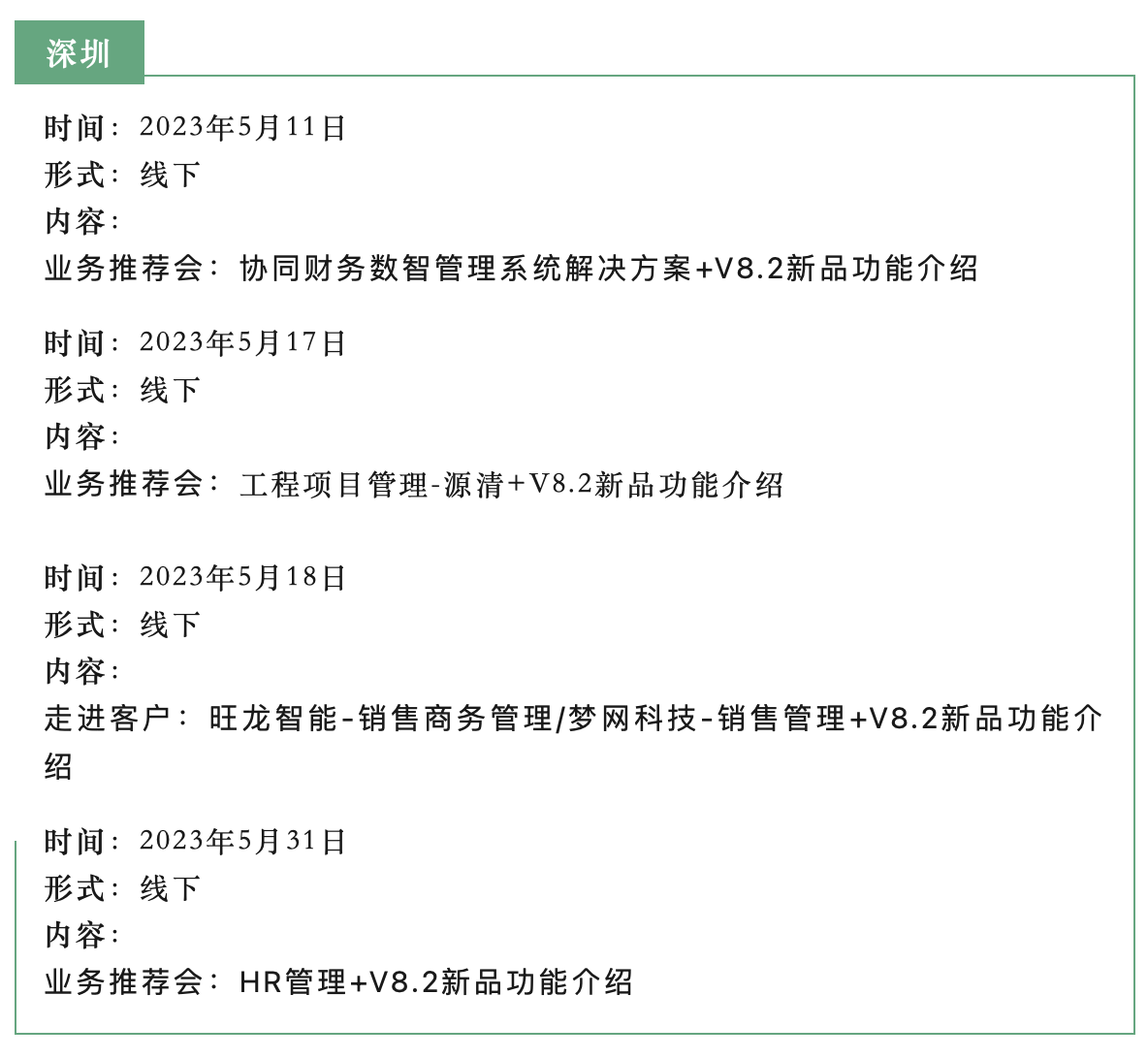 深圳

时间：2023年5月11日
形式：线下
内容：
业务推荐会：协同财务数智管理系统解决方案+V8.2新品功能介绍

时间：2023年5月17日
形式：线下
内容：
业务推荐会：工程项目管理-源清+V8.2新品功能介绍

时间：2023年5月18日
形式：线下
内容：
走进客户：旺龙智能-销售商务管理/梦网科技-销售管理+V8.2新品功能介绍

时间：2023年5月31日
形式：线下
内容：
业务推荐会：HR管理+V8.2新品功能介绍